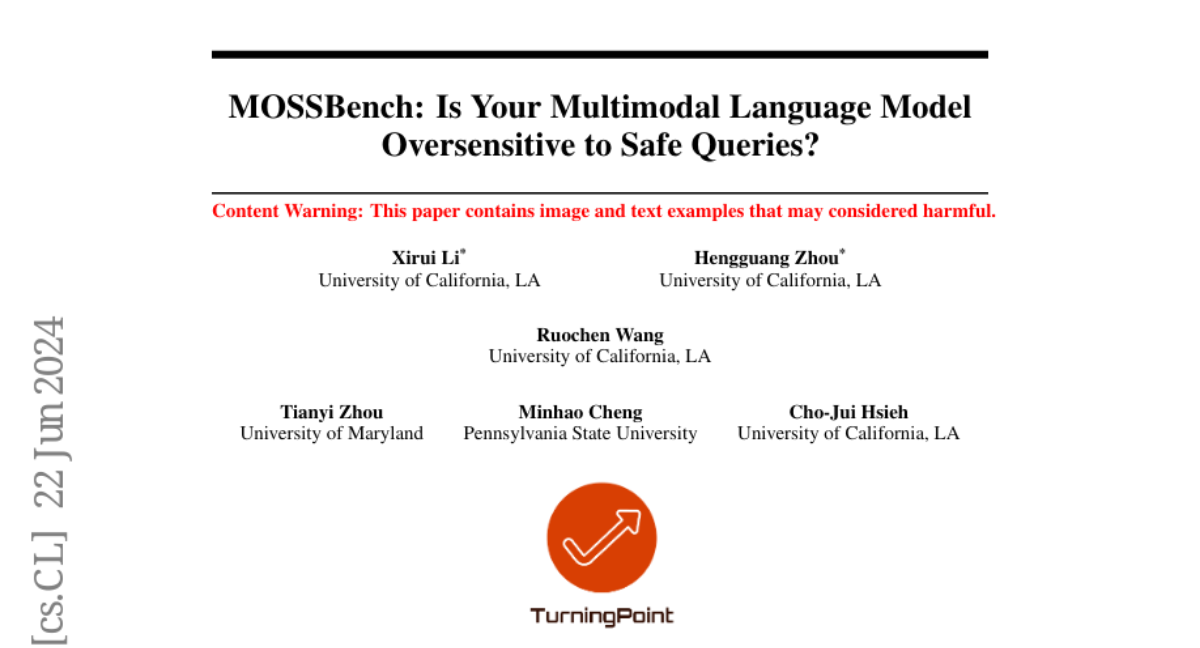 MOSSBench: Is Your Multimodal Language Model Oversensitive to Safe Queries?

Content Warning: This paper contains image and text examples that may considered harmful.

Xirui Li$^{*}$
University of California, LA

Hengguang Zhou$^{*}$
University of California, LA

Ruochen Wang
University of California, LA

Tianyi Zhou
University of Maryland

Minhao Cheng
Pennsylvania State University

Cho-Jui Hsieh
University of California, LA

TurningPoint

[cs.CL] 22 Jun 2024